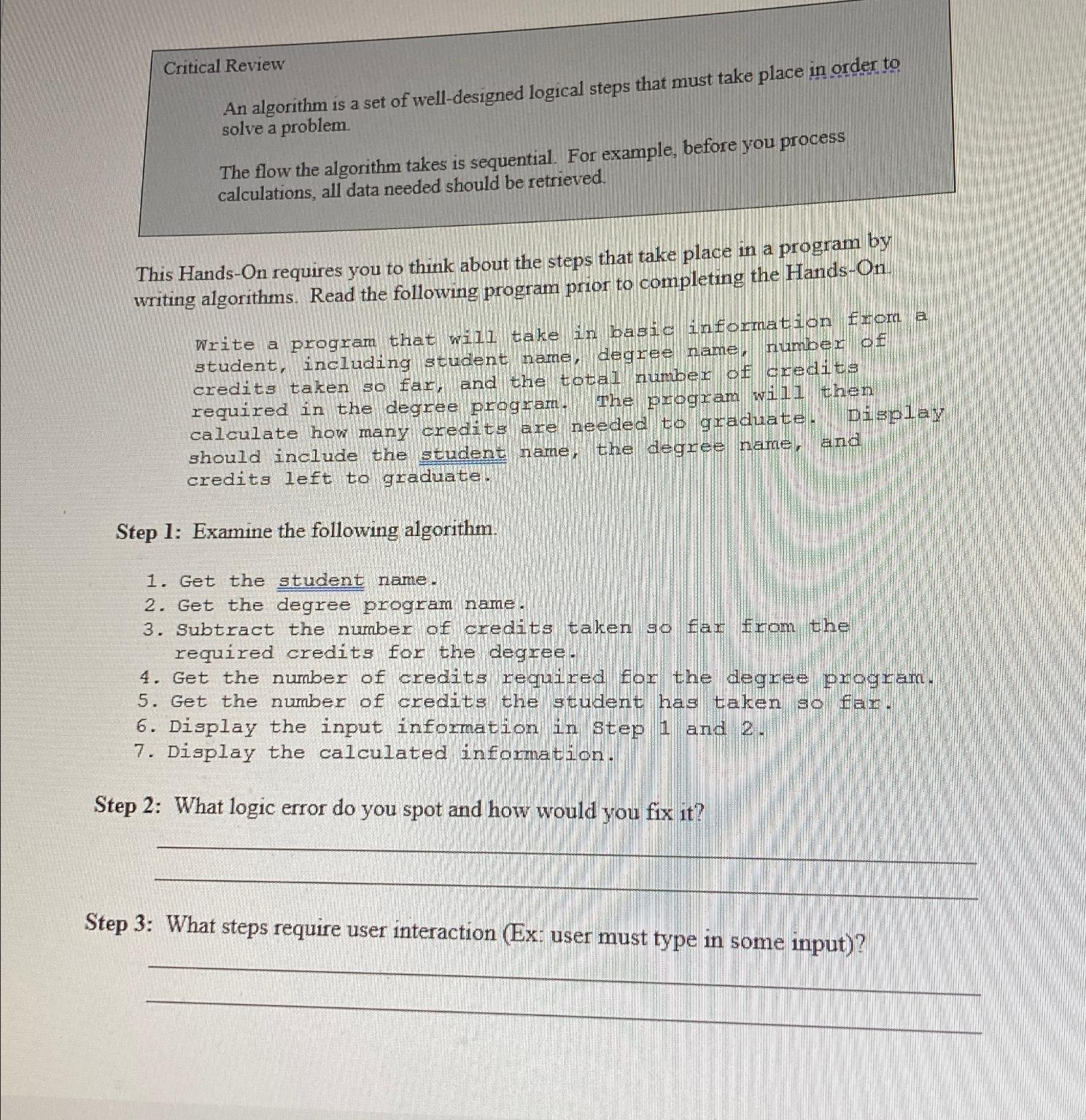 Critical Review

An algorithm is a set of well-designed logical steps that must take place in order to solve a problem.

The flow the algorithm takes is sequential. For example, before you process calculations, all data needed should be retrieved.

This Hands-On requires you to think about the steps that take place in a program by writing algorithms. Read the following program prior to completing the Hands-On.

Write a program that will take in basic information from a student, including student name, degree name, number of credits taken so far, and the total number of credits required in the degree program. The program will then calculate how many credits are needed to graduate. Display should include the student name, the degree name, and credits left to graduate.

Step 1: Examine the following algorithm.

1. Get the student name.
2. Get the degree program name.
3. Subtract the number of credits taken so far from the required credits for the degree.
4. Get the number of credits required for the degree program.
5. Get the number of credits the student has taken so far.
6. Display the input information in Step 1 and 2.
7. Display the calculated information.

Step 2: What logic error do you spot and how would you fix it?

Step 3: What steps require user interaction (Ex: user must type in some input)?